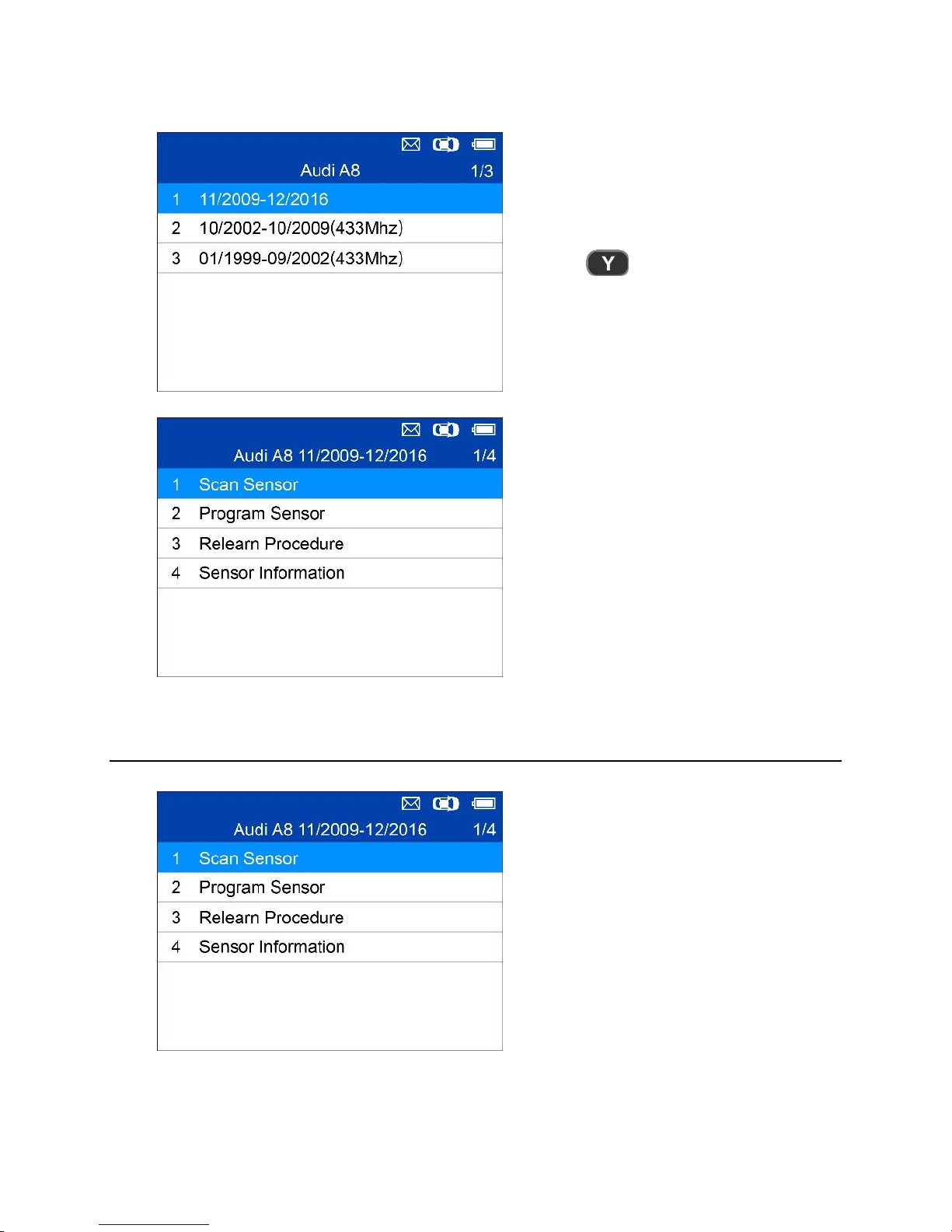 Audi A8 1/3

1 11/2009-12/2016

2 10/2002-10/2009(433Mhz)

3 01/1999-09/2002(433Mhz)

Y

Audi A8 11/2009-12/2016 1/4

1 Scan Sensor

2 Program Sensor

3 Relearn Procedure

4 Sensor Information

Audi A8 11/2009-12/2016 1/4

1 Scan Sensor

2 Program Sensor

3 Relearn Procedure

4 Sensor Information